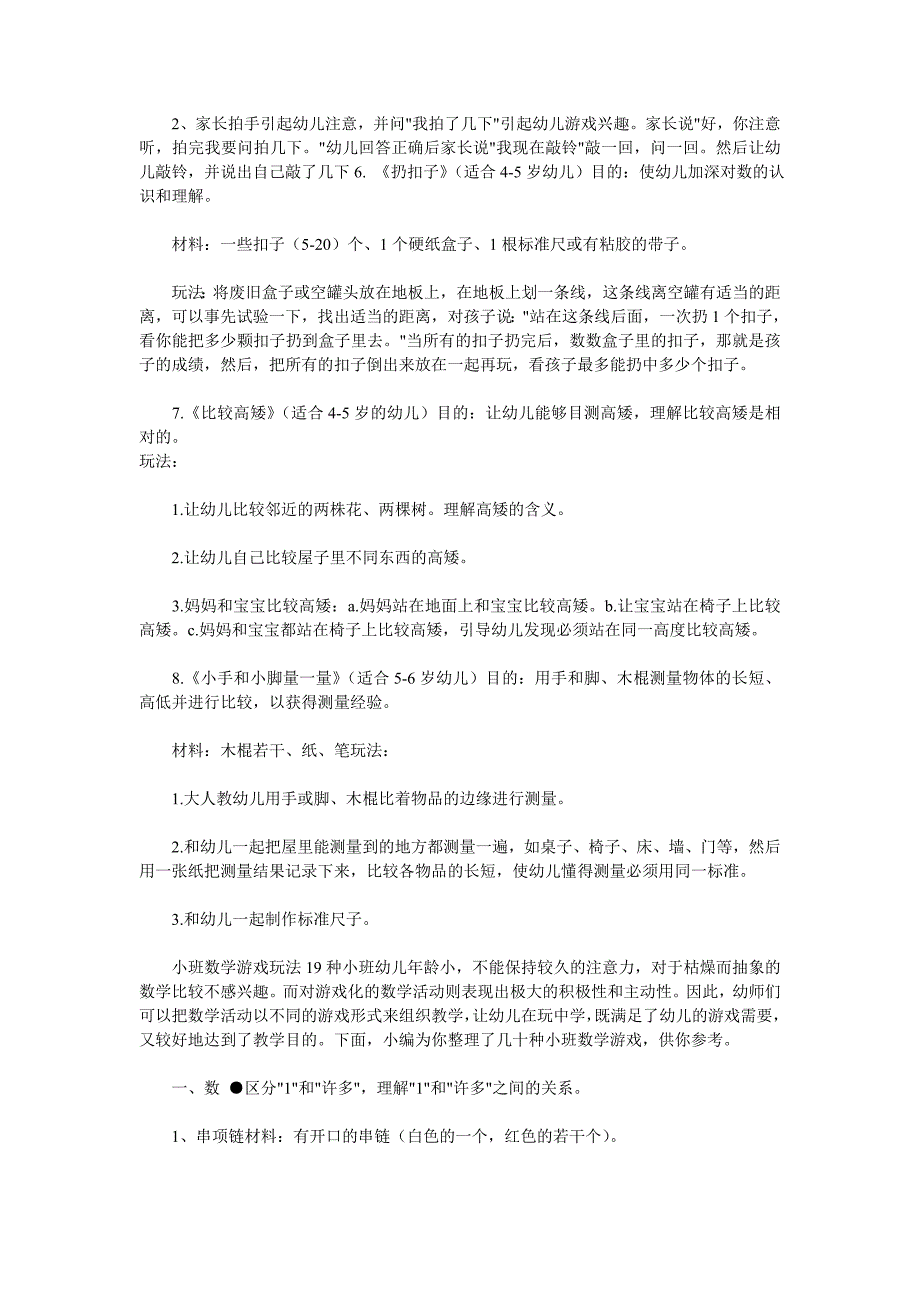 2、家长拍手引起幼儿注意，并问"我拍了几下"引起幼儿游戏兴趣。家长说"好，你注意听，拍完我要问拍几下。"幼儿回答正确后家长说"我现在敲铃"敲一回，问一回。然后让幼儿敲铃，并说出自己敲了几下 6. 《扔扣子》（适合 4-5 岁幼儿）目的：使幼儿加深对数的认识和理解。

材料：一些扣子（5-20）个、1 个硬纸盒子、1 根标准尺或有粘胶的带子。

玩法: 将废旧盒子或空罐头放在地板上，在地板上划一条线，这条线离空罐有适当的距离，可以事先试验一下，找出适当的距离，对孩子说: "站在这条线后面，一次扔 1 个扣子，看你能把多少颗扣子扔到盒子里去。"当所有的扣子扔完后，数数盒子里的扣子，那就是孩子的成绩，然后，把所有的扣子倒出来放在一起再玩，看孩子最多能扔中多少个扣子。

7.《比较高矮》（适合 4-5 岁的幼儿）目的：让幼儿能够目测高矮，理解比较高矮是相对的。
玩法：

1.让幼儿比较邻近的两株花、两棵树。理解高矮的含义。

2.让幼儿自己比较屋子里不同东西的高矮。

3.妈妈和宝宝比较高矮：a.妈妈站在地面上和宝宝比较高矮。b.让宝宝站在椅子上比较高矮。c.妈妈和宝宝都站在椅子上比较高矮，引导幼儿发现必须站在同一高度比较高矮。

8.《小手和小脚量一量》（适合 5-6 岁幼儿）目的：用手和脚、木棍测量物体的长短、高低并进行比较，以获得测量经验。

材料：木棍若干、纸、笔玩法：

1.大人教幼儿用手或脚、木棍比着物品的边缘进行测量。

2.和幼儿一起把屋里能测量到的地方都测量一遍，如桌子、椅子、床、墙、门等，然后用一张纸把测量结果记录下来，比较各物品的长短，使幼儿懂得测量必须用同一标准。

3.和幼儿一起制作标准尺子。

小班数学游戏玩法 19 种小班幼儿年龄小，不能保持较久的注意力，对于枯燥而抽象的数学比较不感兴趣。而对游戏化的数学活动则表现出极大的积极性和主动性。因此，幼师们可以把数学活动以不同的游戏形式来组织教学，让幼儿在玩中学，既满足了幼儿的游戏需要，又较好地达到了教学目的。下面，小编为你整理了几十种小班数学游戏，供你参考。

一、数 ●区分"1"和"许多"，理解"1"和"许多"之间的关系。

1、串项链材料：有开口的串链（白色的一个，红色的若干个）。